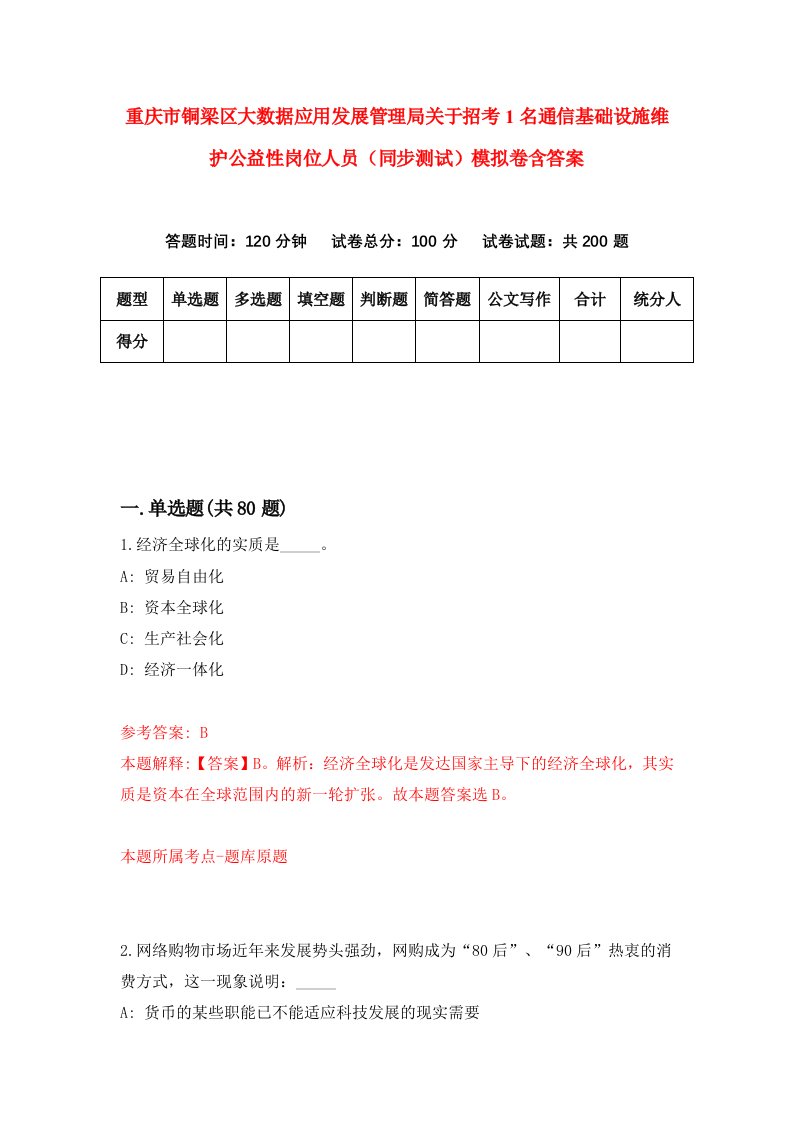 重庆市铜梁区大数据应用发展管理局关于招考1名通信基础设施维护公益性岗位人员（同步测试）模拟卷含答案

答题时间：120分钟　试卷总分：100分　试卷试题：共200题

| 题型 | 单选题 | 多选题 | 填空题 | 判断题 | 简答题 | 公文写作 | 合计 | 统分人 |
|---|---|---|---|---|---|---|---|---|
| 得分 | | | | | | | | |

一.单选题(共80题)

1.经济全球化的实质是_____。
A: 贸易自由化
B: 资本全球化
C: 生产社会化
D: 经济一体化

参考答案: B
本题解释:【答案】B。解析：经济全球化是发达国家主导下的经济全球化，其实质是资本在全球范围内的新一轮扩张。故本题答案选B。

本题所属考点-题库原题

2.网络购物市场近年来发展势头强劲，网购成为“80后”、“90后”热衷的消费方式，这一现象说明：_____
A: 货币的某些职能已不能适应科技发展的现实需要